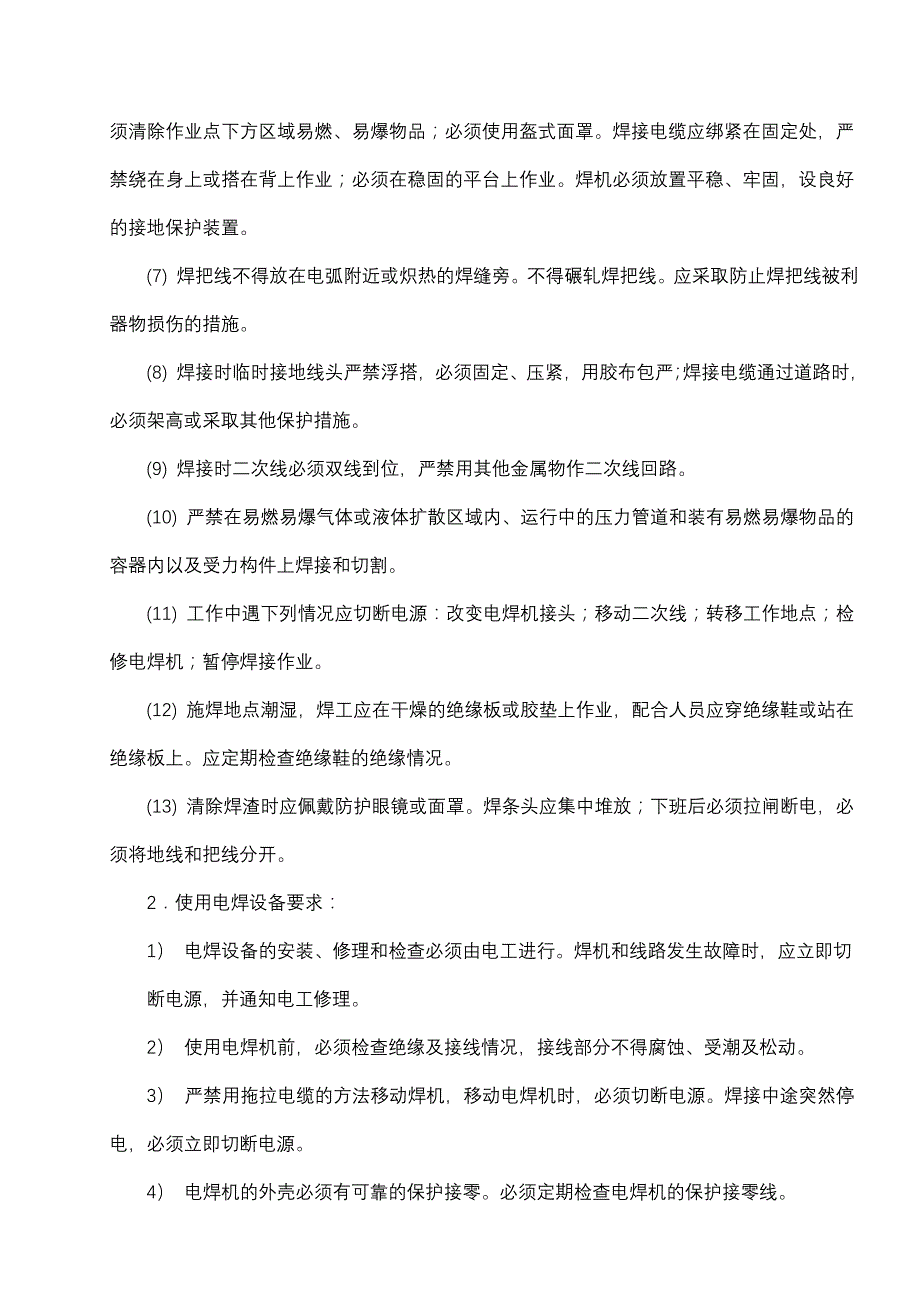 须清除作业点下方区域易燃、易爆物品；必须使用盔式面罩。焊接电缆应绑紧在固定处，严禁绕在身上或搭在背上作业；必须在稳固的平台上作业。焊机必须放置平稳、牢固，设良好的接地保护装置。

(7) 焊把线不得放在电弧附近或炽热的焊缝旁。不得碾轧焊把线。应采取防止焊把线被利器物损伤的措施。

(8) 焊接时临时接地线头严禁浮搭，必须固定、压紧，用胶布包严;焊接电缆通过道路时，必须架高或采取其他保护措施。

(9) 焊接时二次线必须双线到位，严禁用其他金属物作二次线回路。

(10) 严禁在易燃易爆气体或液体扩散区域内、运行中的压力管道和装有易燃易爆物品的容器内以及受力构件上焊接和切割。

(11) 工作中遇下列情况应切断电源：改变电焊机接头；移动二次线；转移工作地点；检修电焊机；暂停焊接作业。

(12) 施焊地点潮湿，焊工应在干燥的绝缘板或胶垫上作业，配合人员应穿绝缘鞋或站在绝缘板上。应定期检查绝缘鞋的绝缘情况。

(13) 清除焊渣时应佩戴防护眼镜或面罩。焊条头应集中堆放；下班后必须拉闸断电，必须将地线和把线分开。

2．使用电焊设备要求：

1） 电焊设备的安装、修理和检查必须由电工进行。焊机和线路发生故障时，应立即切断电源，并通知电工修理。

2） 使用电焊机前，必须检查绝缘及接线情况，接线部分不得腐蚀、受潮及松动。

3） 严禁用拖拉电缆的方法移动焊机，移动电焊机时，必须切断电源。焊接中途突然停电，必须立即切断电源。

4） 电焊机的外壳必须有可靠的保护接零。必须定期检查电焊机的保护接零线。